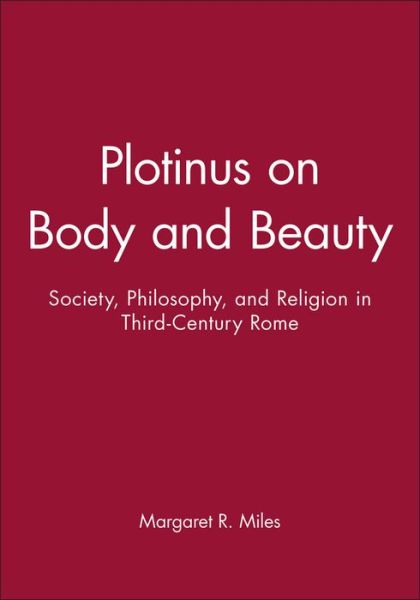 Plotinus on Body and Beauty

Society, Philosophy, and Religion in Third-Century Rome

Margaret R. Miles